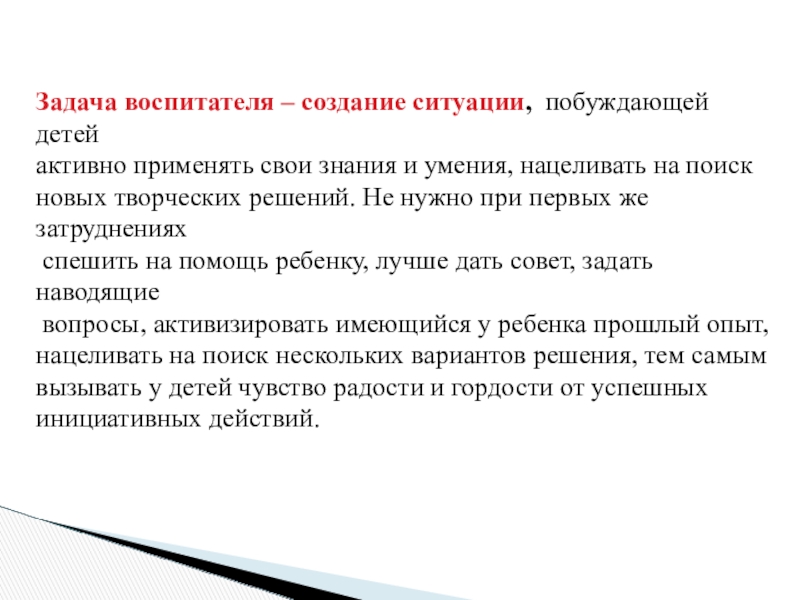 Задача воспитателя – создание ситуации, побуждающей детей активно применять свои знания и умения, нацеливать на поиск новых творческих решений. Не нужно при первых же затруднениях спешить на помощь ребенку, лучше дать совет, задать наводящие вопросы, активизировать имеющийся у ребенка прошлый опыт, нацеливать на поиск нескольких вариантов решения, тем самым вызывать у детей чувство радости и гордости от успешных инициативных действий.